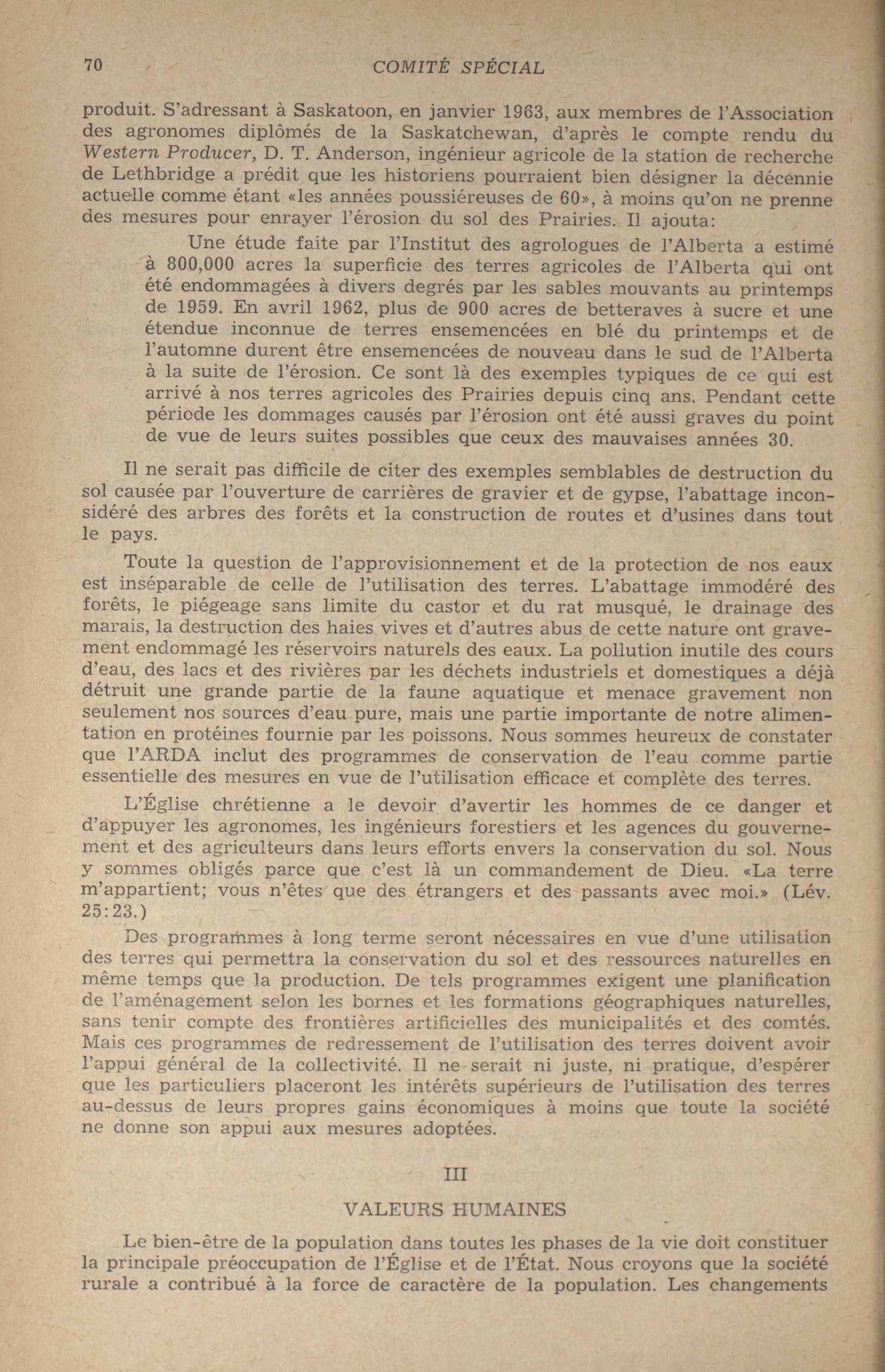 70 COMITÉ SPÉCIAL

produit. S'adressant à Saskatoon, en janvier 1963, aux membres de l'Association des agronomes diplômés de la Saskatchewan, d'après le compte rendu du Western Producer, D. T. Anderson, ingénieur agricole de la station de recherche de Lethbridge a prédit que les historiens pourraient bien désigner la décennie actuelle comme étant «les années poussiéreuses de 60», à moins qu'on ne prenne des mesures pour enrayer l'érosion du sol des Prairies. Il ajouta:

Une étude faite par l'Institut des agrologues de l'Alberta a estimé à 800,000 acres la superficie des terres agricoles de l'Alberta qui ont été endommagées à divers degrés par les sables mouvants au printemps de 1959. En avril 1962, plus de 900 acres de betteraves à sucre et une étendue inconnue de terres ensemencées en blé du printemps et de l'automne durent être ensemencées de nouveau dans le sud de l'Alberta à la suite de l'érosion. Ce sont là des exemples typiques de ce qui est arrivé à nos terres agricoles des Prairies depuis cinq ans. Pendant cette période les dommages causés par l'érosion ont été aussi graves du point de vue de leurs suites possibles que ceux des mauvaises années 30.

Il ne serait pas difficile de citer des exemples semblables de destruction du sol causée par l'ouverture de carrières de gravier et de gypse, l'abattage inconsidéré des arbres des forêts et la construction de routes et d'usines dans tout le pays.

Toute la question de l'approvisionnement et de la protection de nos eaux est inséparable de celle de l'utilisation des terres. L'abattage immodéré des forêts, le piégeage sans limite du castor et du rat musqué, le drainage des marais, la destruction des haies vives et d'autres abus de cette nature ont gravement endommagé les réservoirs naturels des eaux. La pollution inutile des cours d'eau, des lacs et des rivières par les déchets industriels et domestiques a déjà détruit une grande partie de la faune aquatique et menace gravement non seulement nos sources d'eau pure, mais une partie importante de notre alimentation en protéines fournie par les poissons. Nous sommes heureux de constater que l'ARDA inclut des programmes de conservation de l'eau comme partie essentielle des mesures en vue de l'utilisation efficace et complète des terres.

L'Église chrétienne a le devoir d'avertir les hommes de ce danger et d'appuyer les agronomes, les ingénieurs forestiers et les agences du gouvernement et des agriculteurs dans leurs efforts envers la conservation du sol. Nous y sommes obligés parce que c'est là un commandement de Dieu. «La terre m'appartient; vous n'êtes que des étrangers et des passants avec moi.» (Lév. 25:23.)

Des programmes à long terme seront nécessaires en vue d'une utilisation des terres qui permettra la conservation du sol et des ressources naturelles en même temps que la production. De tels programmes exigent une planification de l'aménagement selon les bornes et les formations géographiques naturelles, sans tenir compte des frontières artificielles des municipalités et des comtés. Mais ces programmes de redressement de l'utilisation des terres doivent avoir l'appui général de la collectivité. Il ne serait ni juste, ni pratique, d'espérer que les particuliers placeront les intérêts supérieurs de l'utilisation des terres au-dessus de leurs propres gains économiques à moins que toute la société ne donne son appui aux mesures adoptées.

III

VALEURS HUMAINES

Le bien-être de la population dans toutes les phases de la vie doit constituer la principale préoccupation de l'Église et de l'État. Nous croyons que la société rurale a contribué à la force de caractère de la population. Les changements